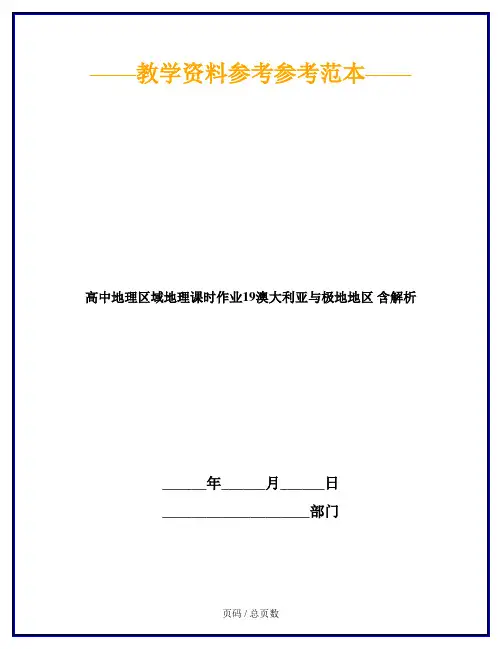 ——教学资料参考参考范本——

高中地理区域地理课时作业19澳大利亚与极地地区 含解析

____年____月____日

____部门

页码 / 总页数